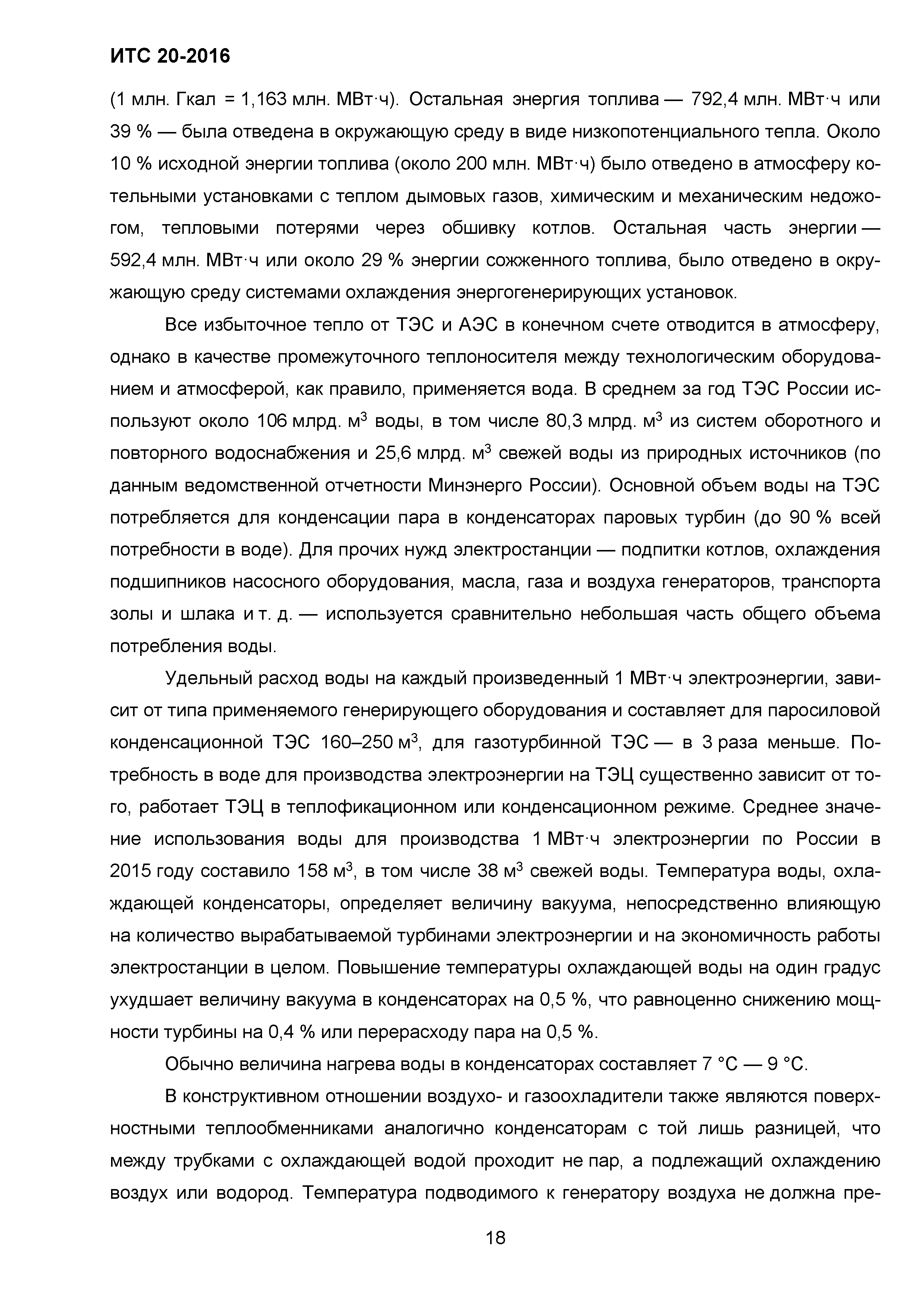 ИТС 20-2016

(1 млн. Гкал = 1,163 млн. МВт·ч). Остальная энергия топлива — 792,4 млн. МВт·ч или 39 % — была отведена в окружающую среду в виде низкопотенциального тепла. Около 10 % исходной энергии топлива (около 200 млн. МВт·ч) было отведено в атмосферу котельными установками с теплом дымовых газов, химическим и механическим недожогом, тепловыми потерями через обшивку котлов. Остальная часть энергии — 592,4 млн. МВт·ч или около 29 % энергии сожженного топлива, было отведено в окружающую среду системами охлаждения энергогенерирующих установок.

Все избыточное тепло от ТЭС и АЭС в конечном счете отводится в атмосферу, однако в качестве промежуточного теплоносителя между технологическим оборудованием и атмосферой, как правило, применяется вода. В среднем за год ТЭС России используют около 106 млрд. м$^3$ воды, в том числе 80,3 млрд. м$^3$ из систем оборотного и повторного водоснабжения и 25,6 млрд. м$^3$ свежей воды из природных источников (по данным ведомственной отчетности Минэнерго России). Основной объем воды на ТЭС потребляется для конденсации пара в конденсаторах паровых турбин (до 90 % всей потребности в воде). Для прочих нужд электростанции — подпитки котлов, охлаждения подшипников насосного оборудования, масла, газа и воздуха генераторов, транспорта золы и шлака и т. д. — используется сравнительно небольшая часть общего объема потребления воды.

Удельный расход воды на каждый произведенный 1 МВт·ч электроэнергии, зависит от типа применяемого генерирующего оборудования и составляет для паросиловой конденсационной ТЭС 160–250 м$^3$, для газотурбинной ТЭС — в 3 раза меньше. Потребность в воде для производства электроэнергии на ТЭЦ существенно зависит от того, работает ТЭЦ в теплофикационном или конденсационном режиме. Среднее значение использования воды для производства 1 МВт·ч электроэнергии по России в 2015 году составило 158 м$^3$, в том числе 38 м$^3$ свежей воды. Температура воды, охлаждающей конденсаторы, определяет величину вакуума, непосредственно влияющую на количество вырабатываемой турбинами электроэнергии и на экономичность работы электростанции в целом. Повышение температуры охлаждающей воды на один градус ухудшает величину вакуума в конденсаторах на 0,5 %, что равноценно снижению мощности турбины на 0,4 % или перерасходу пара на 0,5 %.

Обычно величина нагрева воды в конденсаторах составляет 7 °С — 9 °С.

В конструктивном отношении воздухо- и газоохладители также являются поверхностными теплообменниками аналогично конденсаторам с той лишь разницей, что между трубками с охлаждающей водой проходит не пар, а подлежащий охлаждению воздух или водород. Температура подводимого к генератору воздуха не должна пре-

18